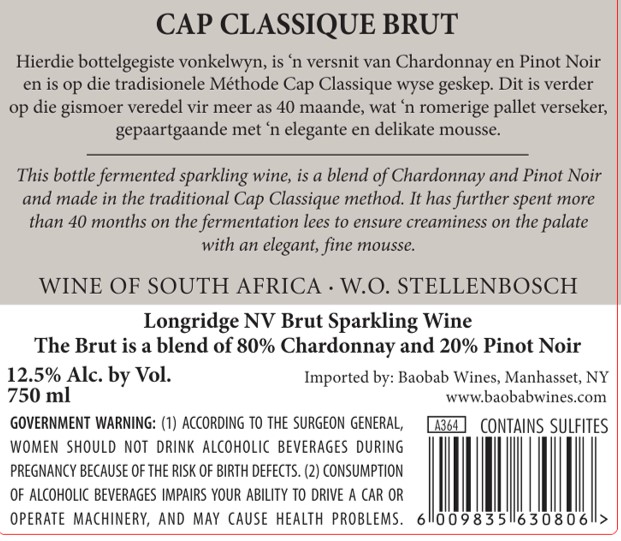 CAP CLASSIQUE BRUT

Hierdie bottelgegiste vonkelwyn, is 'n versnit van Chardonnay en Pinot Noir en is op die tradisionele Méthode Cap Classique wyse geskep. Dit is verder op die gismoer veredel vir meer as 40 maande, wat 'n romerige pallet verseker, gepaartgaande met 'n elegante en delikate mousse.

This bottle fermented sparkling wine, is a blend of Chardonnay and Pinot Noir and made in the traditional Cap Classique method. It has further spent more than 40 months on the fermentation lees to ensure creaminess on the palate with an elegant, fine mousse.

WINE OF SOUTH AFRICA · W.O. STELLENBOSCH

Longridge NV Brut Sparkling Wine
The Brut is a blend of 80% Chardonnay and 20% Pinot Noir

12.5% Alc. by Vol.
750 ml

Imported by: Baobab Wines, Manhasset, NY
www.baobabwines.com

GOVERNMENT WARNING: (1) ACCORDING TO THE SURGEON GENERAL, WOMEN SHOULD NOT DRINK ALCOHOLIC BEVERAGES DURING PREGNANCY BECAUSE OF THE RISK OF BIRTH DEFECTS. (2) CONSUMPTION OF ALCOHOLIC BEVERAGES IMPAIRS YOUR ABILITY TO DRIVE A CAR OR OPERATE MACHINERY, AND MAY CAUSE HEALTH PROBLEMS.

A364 CONTAINS SULFITES

6 009835 630806 >